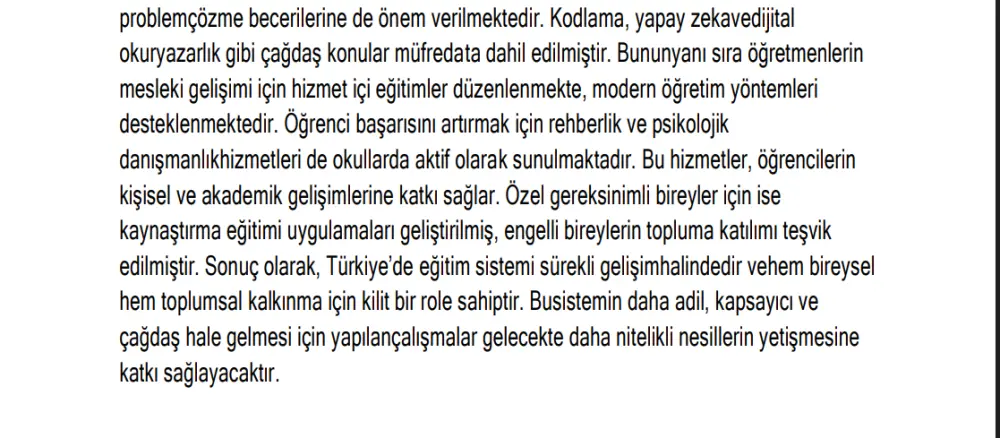 problemçözme becerilerine de önem verilmektedir. Kodlama, yapay zekavedijital okuryazarlık gibi çağdaş konular müfredata dahil edilmiştir. Bununyanı sıra öğretmenlerin mesleki gelişimi için hizmet içi eğitimler düzenlenmekte, modern öğretim yöntemleri desteklenmektedir. Öğrenci başarısını artırmak için rehberlik ve psikolojik danışmanlıkhizmetleri de okullarda aktif olarak sunulmaktadır. Bu hizmetler, öğrencilerin kişisel ve akademik gelişimlerine katkı sağlar. Özel gereksinimli bireyler için ise kaynaştırma eğitimi uygulamaları geliştirilmiş, engelli bireylerin topluma katılımı teşvik edilmiştir. Sonuç olarak, Türkiye'de eğitim sistemi sürekli gelişimhalindedir vehem bireysel hem toplumsal kalkınma için kilit bir role sahiptir. Busistemin daha adil, kapsayıcı ve çağdaş hale gelmesi için yapılançalışmalar gelecekte daha nitelikli nesillerin yetişmesine katkı sağlayacaktır.